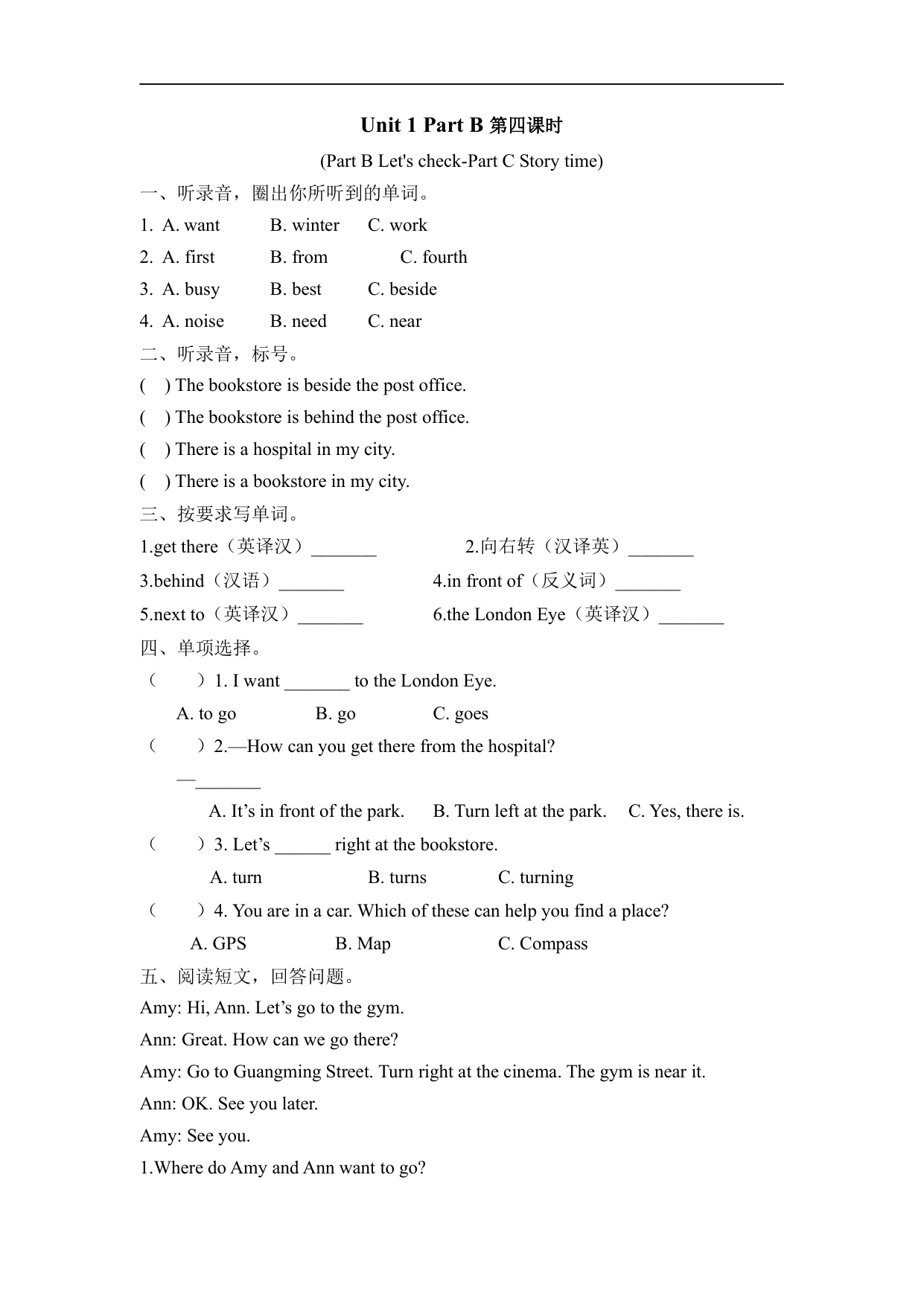 Unit 1 Part B 第四课时

(Part B Let's check-Part C Story time)

一、听录音，圈出你所听到的单词。

1. A. want B. winter C. work

2. A. first B. from C. fourth

3. A. busy B. best C. beside

4. A. noise B. need C. near

二、听录音，标号。

( ) The bookstore is beside the post office.

( ) The bookstore is behind the post office.

( ) There is a hospital in my city.

( ) There is a bookstore in my city.

三、按要求写单词。

1.get there（英译汉）_______ 2.向右转（汉译英）_______

3.behind（汉语）_______ 4.in front of（反义词）_______

5.next to（英译汉）_______ 6.the London Eye（英译汉）_______

四、单项选择。

（ ）1. I want _______ to the London Eye.

A. to go B. go C. goes

（ ）2.—How can you get there from the hospital?

—_______

A. It’s in front of the park. B. Turn left at the park. C. Yes, there is.

（ ）3. Let’s ______ right at the bookstore.

A. turn B. turns C. turning

（ ）4. You are in a car. Which of these can help you find a place?

A. GPS B. Map C. Compass

五、阅读短文，回答问题。

Amy: Hi, Ann. Let’s go to the gym.

Ann: Great. How can we go there?

Amy: Go to Guangming Street. Turn right at the cinema. The gym is near it.

Ann: OK. See you later.

Amy: See you.

1.Where do Amy and Ann want to go?